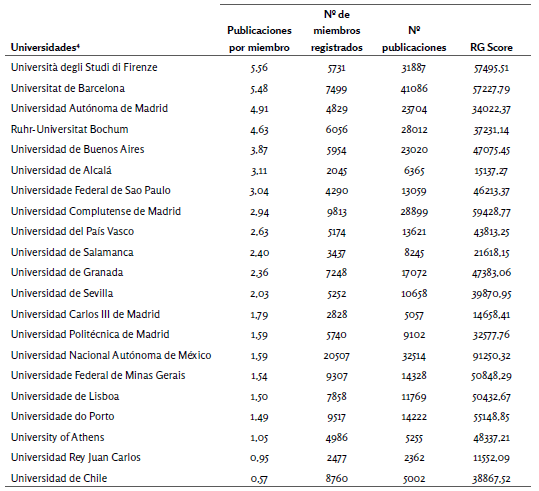 | Universidades⁴ | Publicaciones por miembro | Nº de miembros registrados | Nº publicaciones | RG Score |
|---|---|---|---|---|
| Università degli Studi di Firenze | 5,56 | 5731 | 31887 | 57495,51 |
| Universitat de Barcelona | 5,48 | 7499 | 41086 | 57227,79 |
| Universidad Autónoma de Madrid | 4,91 | 4829 | 23704 | 34022,37 |
| Ruhr-Universitat Bochum | 4,63 | 6056 | 28012 | 37231,14 |
| Universidad de Buenos Aires | 3,87 | 5954 | 23020 | 47075,45 |
| Universidad de Alcalá | 3,11 | 2045 | 6365 | 15137,27 |
| Universidade Federal de Sao Paulo | 3,04 | 4290 | 13059 | 46213,37 |
| Universidad Complutense de Madrid | 2,94 | 9813 | 28899 | 59428,77 |
| Universidad del País Vasco | 2,63 | 5174 | 13621 | 43813,25 |
| Universidad de Salamanca | 2,40 | 3437 | 8245 | 21618,15 |
| Universidad de Granada | 2,36 | 7248 | 17072 | 47383,06 |
| Universidad de Sevilla | 2,03 | 5252 | 10658 | 39870,95 |
| Universidad Carlos III de Madrid | 1,79 | 2828 | 5057 | 14658,41 |
| Universidad Politécnica de Madrid | 1,59 | 5740 | 9102 | 32577,76 |
| Universidad Nacional Autónoma de México | 1,59 | 20507 | 32514 | 91250,32 |
| Universidade Federal de Minas Gerais | 1,54 | 9307 | 14328 | 50848,29 |
| Universidade de Lisboa | 1,50 | 7858 | 11769 | 50432,67 |
| Universidade do Porto | 1,49 | 9517 | 14222 | 55148,85 |
| University of Athens | 1,05 | 4986 | 5255 | 48337,21 |
| Universidad Rey Juan Carlos | 0,95 | 2477 | 2362 | 11552,09 |
| Universidad de Chile | 0,57 | 8760 | 5002 | 38867,52 |